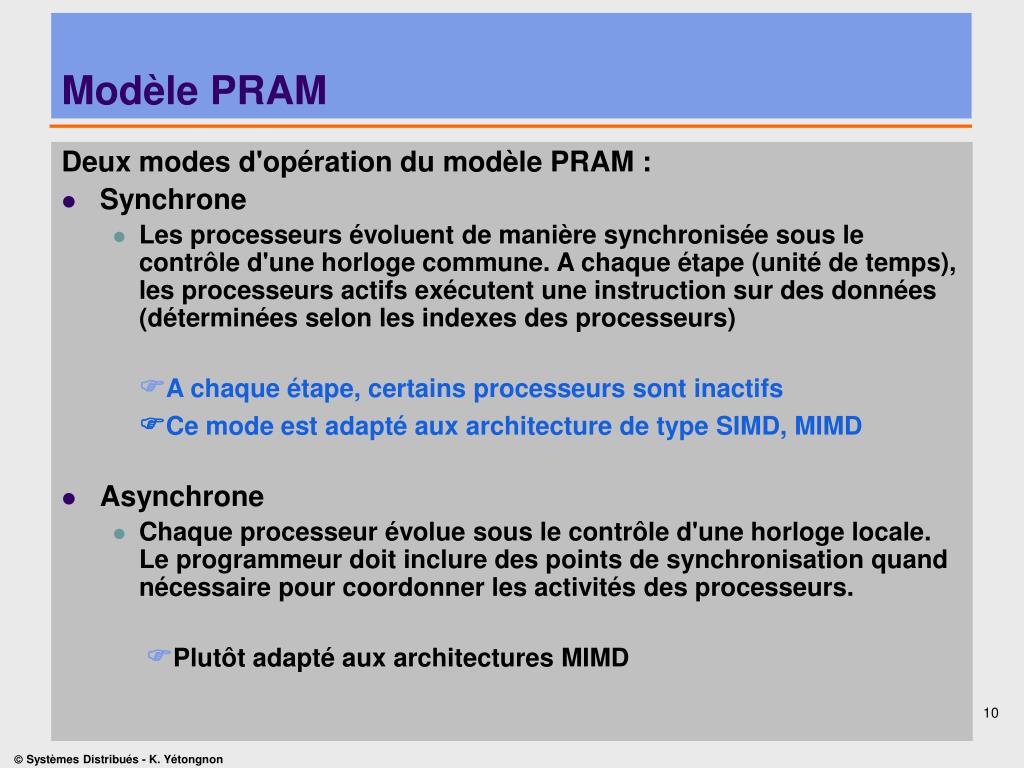 Modèle PRAM

Deux modes d'opération du modèle PRAM :

- Synchrone
  - Les processeurs évoluent de manière synchronisée sous le contrôle d'une horloge commune. A chaque étape (unité de temps), les processeurs actifs exécutent une instruction sur des données (déterminées selon les indexes des processeurs)

☞A chaque étape, certains processeurs sont inactifs

☞Ce mode est adapté aux architecture de type SIMD, MIMD

- Asynchrone
  - Chaque processeur évolue sous le contrôle d'une horloge locale. Le programmeur doit inclure des points de synchronisation quand nécessaire pour coordonner les activités des processeurs.

☞Plutôt adapté aux architectures MIMD

10

© Systèmes Distribués - K. Yétongnon